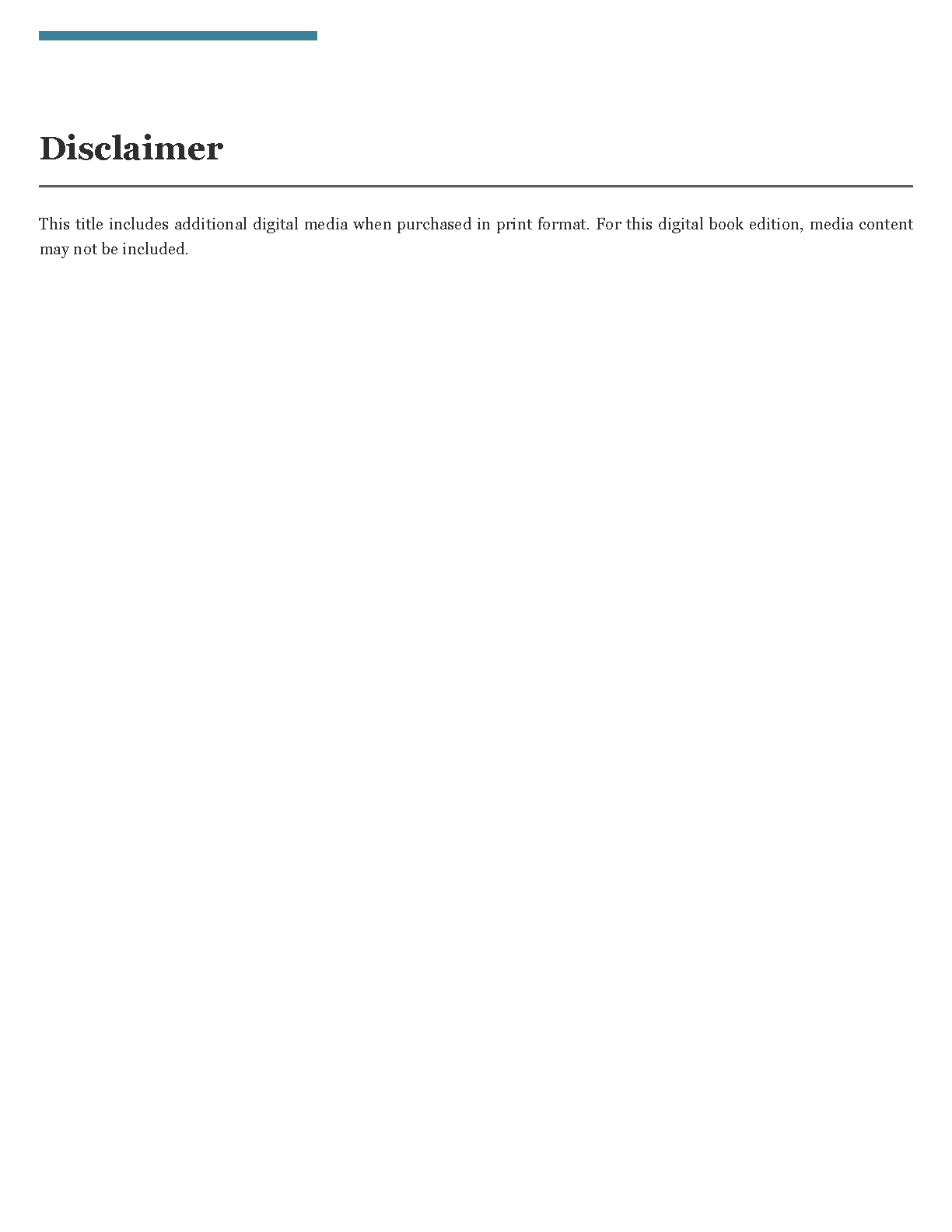 Disclaimer

This title includes additional digital media when purchased in print format. For this digital book edition, media content may not be included.